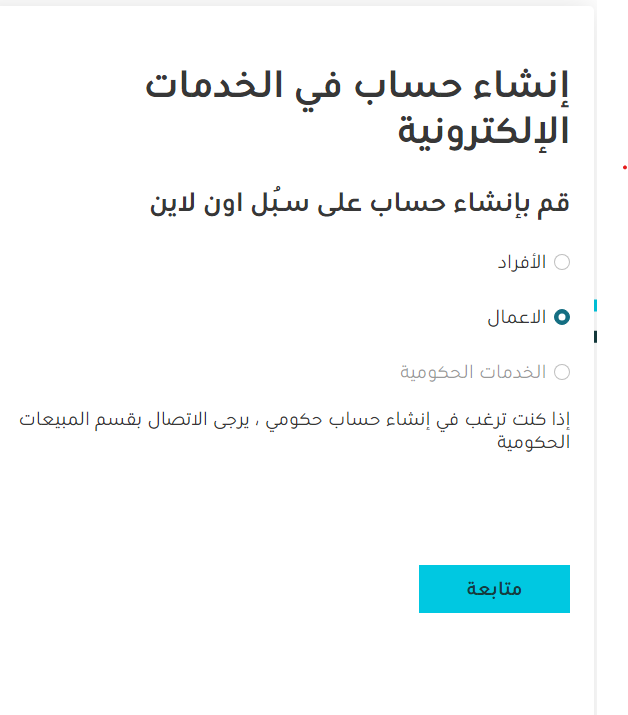 إنشاء حساب في الخدمات الإلكترونية

قم بإنشاء حساب على سبُل اون لاين

الأفراد

الاعمال

الخدمات الحكومية

إذا كنت ترغب في إنشاء حساب حكومي ، يرجى الاتصال بقسم المبيعات الحكومية

متابعة